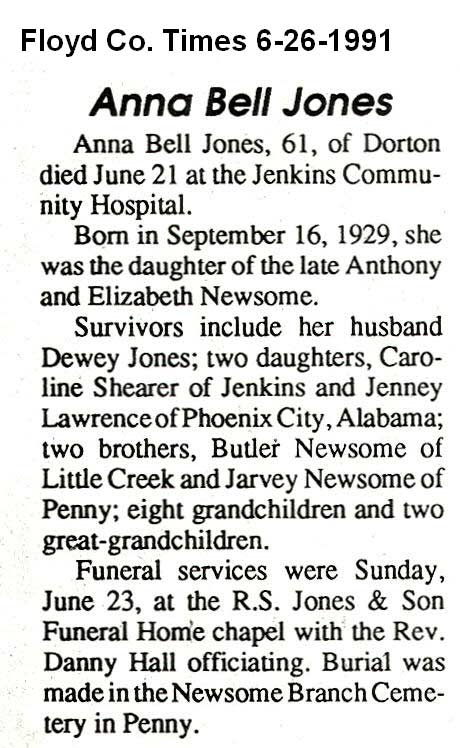 Floyd Co. Times 6-26-1991

Anna Bell Jones

Anna Bell Jones, 61, of Dorton died June 21 at the Jenkins Community Hospital.

Born in September 16, 1929, she was the daughter of the late Anthony and Elizabeth Newsome.

Survivors include her husband Dewey Jones; two daughters, Caroline Shearer of Jenkins and Jenney Lawrence of Phoenix City, Alabama; two brothers, Butler Newsome of Little Creek and Jarvey Newsome of Penny; eight grandchildren and two great-grandchildren.

Funeral services were Sunday, June 23, at the R.S. Jones & Son Funeral Home chapel with the Rev. Danny Hall officiating. Burial was made in the Newsome Branch Cemetery in Penny.